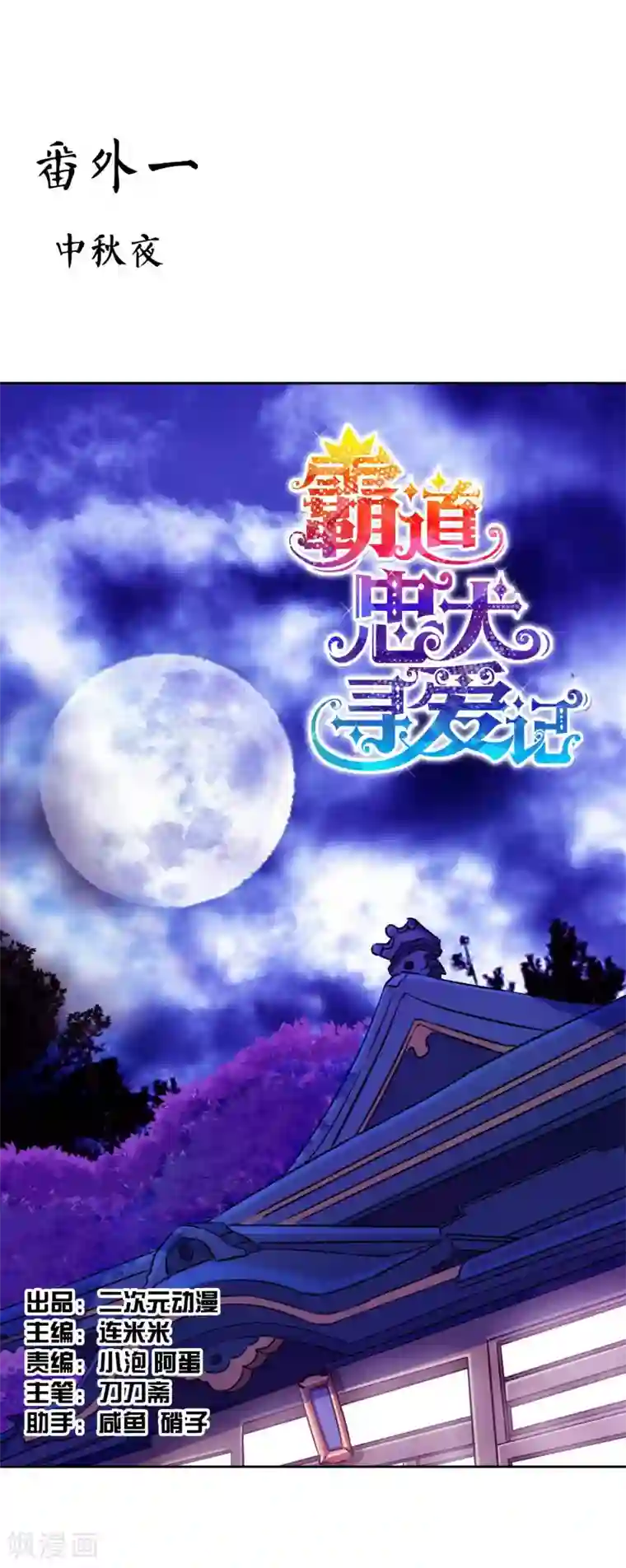 番外一

中秋夜

霸道忠犬寻爱记

出品：二次元动漫
主编：连米米
责编：小泡 阿蛋
主笔：刀刀斋
助手：咸鱼 硝子

飒漫画